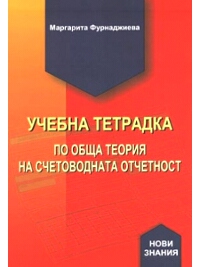 Маргарита Фурнаджиева

УЧЕБНА ТЕТРАДКА

ПО ОБЩА ТЕОРИЯ НА СЧЕТОВОДНАТА ОТЧЕТНОСТ

НОВИ ЗНАНИЯ